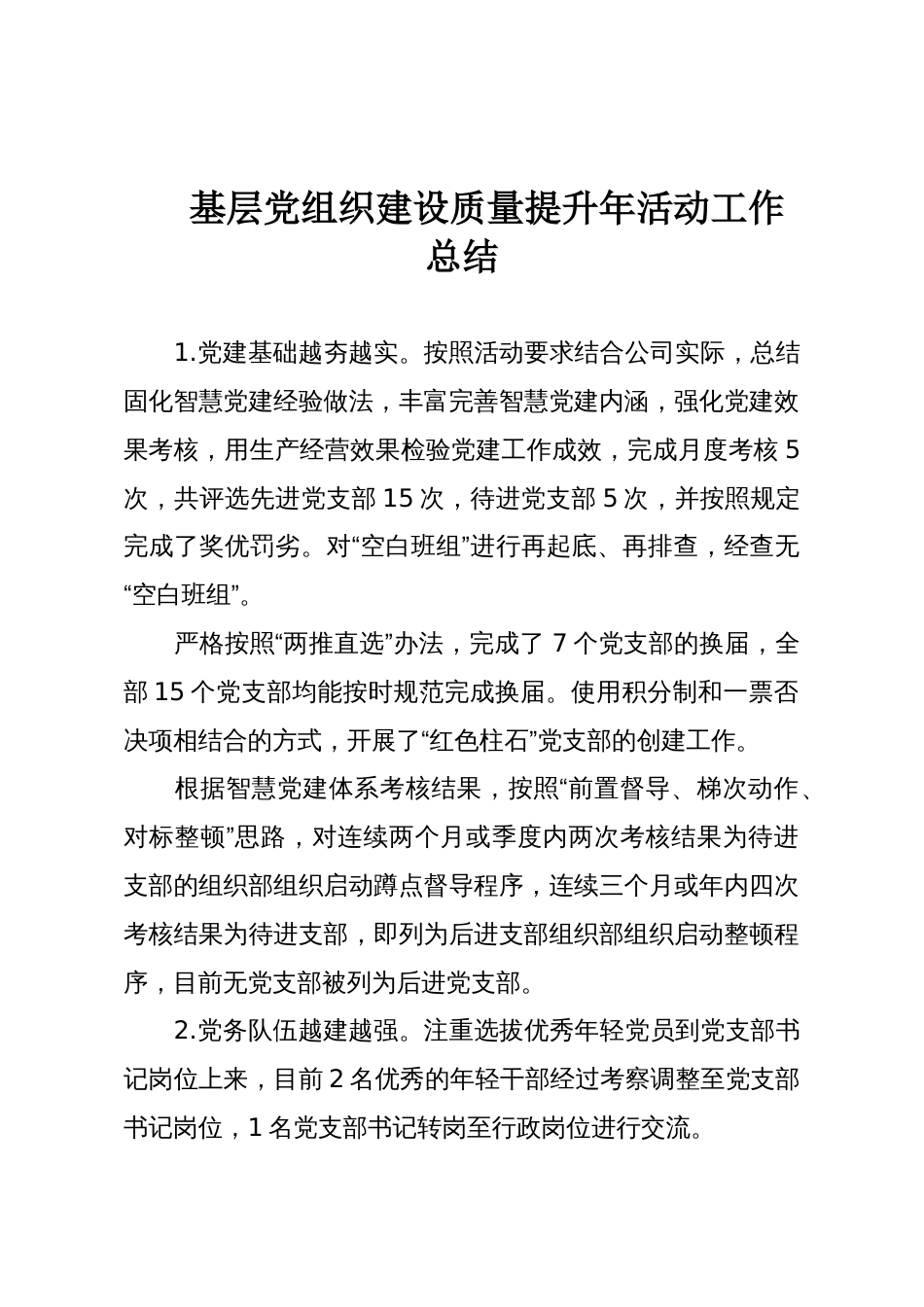 基层党组织建设质量提升年活动工作总结

1.党建基础越夯越实。按照活动要求结合公司实际，总结固化智慧党建经验做法，丰富完善智慧党建内涵，强化党建效果考核，用生产经营效果检验党建工作成效，完成月度考核 5 次，共评选先进党支部 15 次，待进党支部 5 次，并按照规定完成了奖优罚劣。对“空白班组”进行再起底、再排查，经查无“空白班组”。

严格按照“两推直选”办法，完成了 7 个党支部的换届，全部 15 个党支部均能按时规范完成换届。使用积分制和一票否决项相结合的方式，开展了“红色柱石”党支部的创建工作。

根据智慧党建体系考核结果，按照“前置督导、梯次动作、对标整顿”思路，对连续两个月或季度内两次考核结果为待进支部的组织部组织启动蹲点督导程序，连续三个月或年内四次考核结果为待进支部，即列为后进支部组织部组织启动整顿程序，目前无党支部被列为后进党支部。

2.党务队伍越建越强。注重选拔优秀年轻党员到党支部书记岗位上来，目前 2 名优秀的年轻干部经过考察调整至党支部书记岗位，1 名党支部书记转岗至行政岗位进行交流。